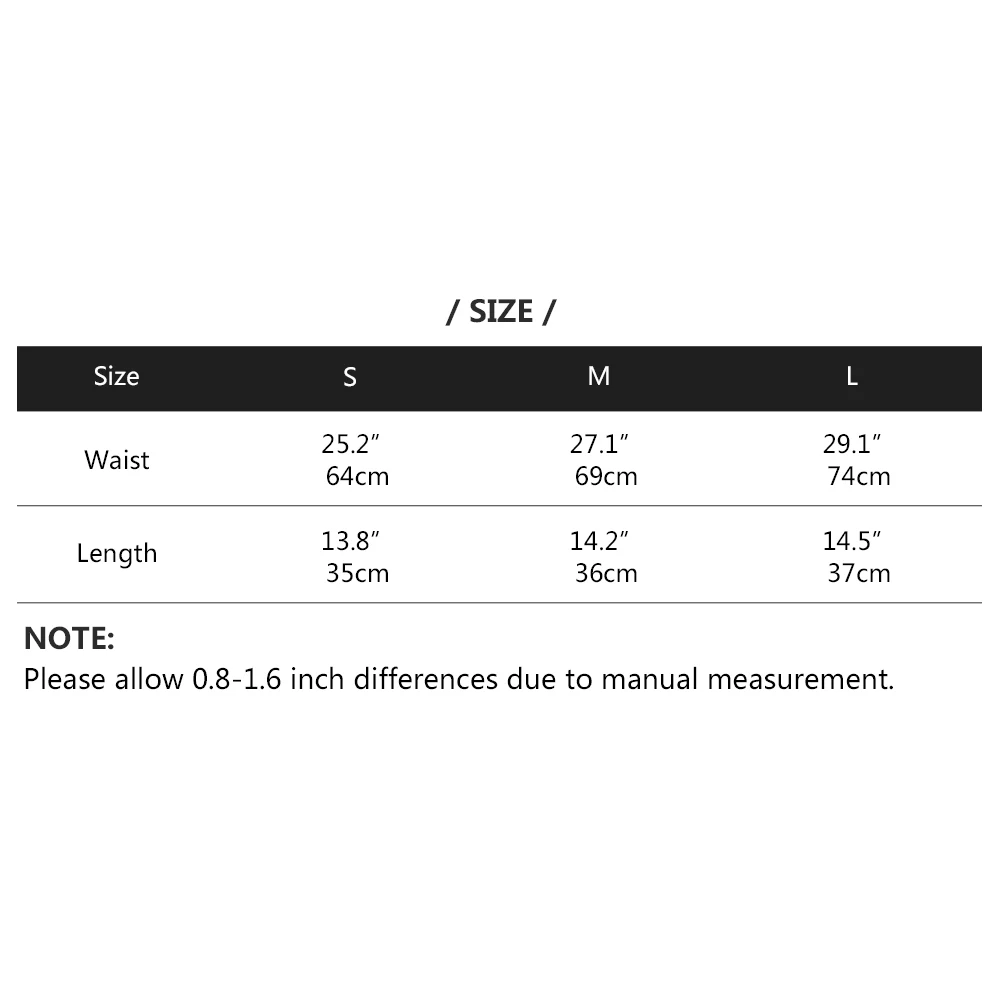 / SIZE /

| Size | S | M | L |
|---|---|---|---|
| Waist | 25.2″ 64cm | 27.1″ 69cm | 29.1″ 74cm |
| Length | 13.8″ 35cm | 14.2″ 36cm | 14.5″ 37cm |

NOTE:
Please allow 0.8-1.6 inch differences due to manual measurement.